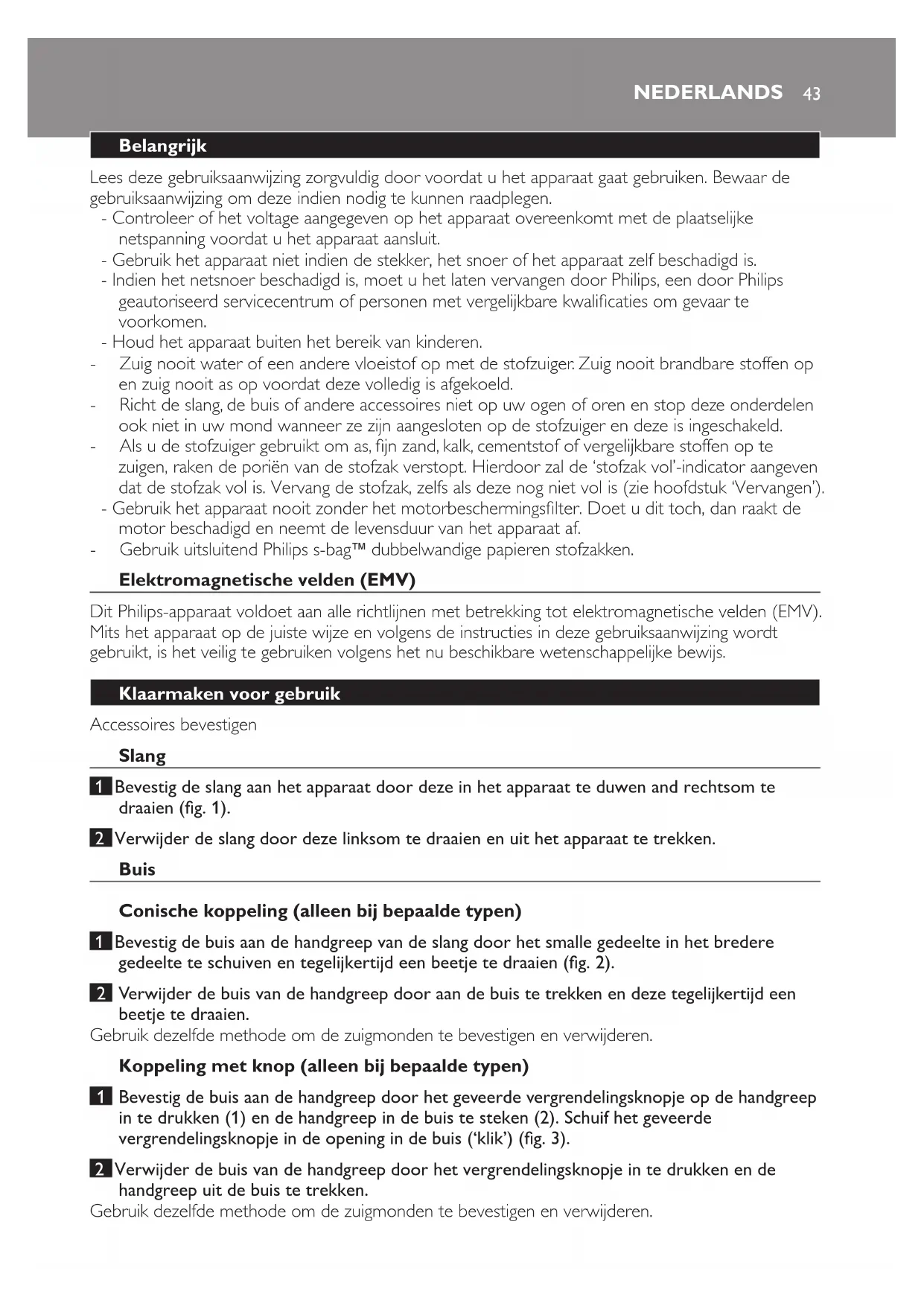 NEDERLANDS 43

Belangrijk

Lees deze gebruiksaanwijzing zorgvuldig door voordat u het apparaat gaat gebruiken. Bewaar de gebruiksaanwijzing om deze indien nodig te kunnen raadplegen.
- Controleer of het voltage aangegeven op het apparaat overeenkomt met de plaatselijke netspanning voordat u het apparaat aansluit.
- Gebruik het apparaat niet indien de stekker, het snoer of het apparaat zelf beschadigd is.
- Indien het netsnoer beschadigd is, moet u het laten vervangen door Philips, een door Philips geautoriseerd servicecentrum of personen met vergelijkbare kwalificaties om gevaar te voorkomen.
- Houd het apparaat buiten het bereik van kinderen.
- Zuig nooit water of een andere vloeistof op met de stofzuiger. Zuig nooit brandbare stoffen op en zuig nooit as op voordat deze volledig is afgekoeld.
- Richt de slang, de buis of andere accessoires niet op uw ogen of oren en stop deze onderdelen ook niet in uw mond wanneer ze zijn aangesloten op de stofzuiger en deze is ingeschakeld.
- Als u de stofzuiger gebruikt om as, fijn zand, kalk, cementstof of vergelijkbare stoffen op te zuigen, raken de poriën van de stofzak verstopt. Hierdoor zal de 'stofzak vol'-indicator aangeven dat de stofzak vol is. Vervang de stofzak, zelfs als deze nog niet vol is (zie hoofdstuk 'Vervangen').
- Gebruik het apparaat nooit zonder het motorbeschermingsfilter. Doet u dit toch, dan raakt de motor beschadigd en neemt de levensduur van het apparaat af.
- Gebruik uitsluitend Philips s-bag™ dubbelwandige papieren stofzakken.

Elektromagnetische velden (EMV)

Dit Philips-apparaat voldoet aan alle richtlijnen met betrekking tot elektromagnetische velden (EMV). Mits het apparaat op de juiste wijze en volgens de instructies in deze gebruiksaanwijzing wordt gebruikt, is het veilig te gebruiken volgens het nu beschikbare wetenschappelijke bewijs.

Klaarmaken voor gebruik

Accessoires bevestigen

Slang

1 Bevestig de slang aan het apparaat door deze in het apparaat te duwen and rechtsom te draaien (fig. 1).

2 Verwijder de slang door deze linksom te draaien en uit het apparaat te trekken.

Buis

Conische koppeling (alleen bij bepaalde typen)

1 Bevestig de buis aan de handgreep van de slang door het smalle gedeelte in het bredere gedeelte te schuiven en tegelijkertijd een beetje te draaien (fig. 2).

2 Verwijder de buis van de handgreep door aan de buis te trekken en deze tegelijkertijd een beetje te draaien.
Gebruik dezelfde methode om de zuigmonden te bevestigen en verwijderen.

Koppeling met knop (alleen bij bepaalde typen)

1 Bevestig de buis aan de handgreep door het geveerde vergrendelingsknopje op de handgreep in te drukken (1) en de handgreep in de buis te steken (2). Schuif het geveerde vergrendelingsknopje in de opening in de buis ('klik') (fig. 3).

2 Verwijder de buis van de handgreep door het vergrendelingsknopje in te drukken en de handgreep uit de buis te trekken.
Gebruik dezelfde methode om de zuigmonden te bevestigen en verwijderen.